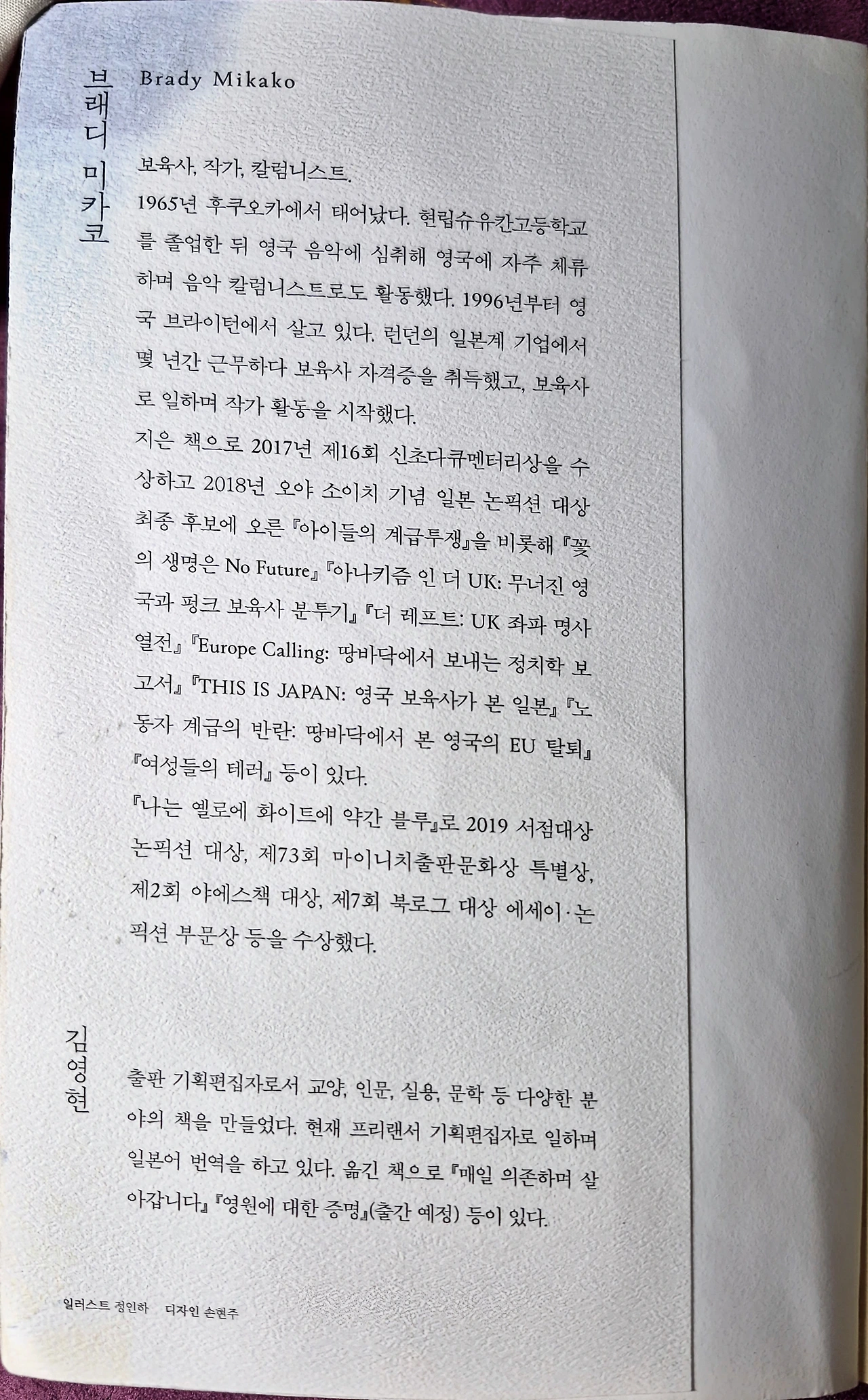 브래디 미카코

Brady Mikako

보육사, 작가, 칼럼니스트.

1965년 후쿠오카에서 태어났다. 현립슈유칸고등학교를 졸업한 뒤 영국 음악에 심취해 영국에 자주 체류하며 음악 칼럼니스트로도 활동했다. 1996년부터 영국 브라이턴에서 살고 있다. 런던의 일본계 기업에서 몇 년간 근무하다 보육사 자격증을 취득했고, 보육사로 일하며 작가 활동을 시작했다.

지은 책으로 2017년 제16회 신초다큐멘터리상을 수상하고 2018년 오야 소이치 기념 일본 논픽션 대상 최종 후보에 오른 『아이들의 계급투쟁』을 비롯해 『꽃의 생명은 No Future』 『아나키즘 인 더 UK: 무너진 영국과 펑크 보육사 분투기』 『더 레프트: UK 좌파 명사 열전』 『Europe Calling: 땅바닥에서 보내는 정치학 보고서』 『THIS IS JAPAN: 영국 보육사가 본 일본』 『노동자 계급의 반란: 땅바닥에서 본 영국의 EU 탈퇴』 『여성들의 테러』 등이 있다.

『나는 옐로에 화이트에 약간 블루』로 2019 서점대상 논픽션 대상, 제73회 마이니치출판문화상 특별상, 제2회 야에스책 대상, 제7회 북로그 대상 에세이·논픽션 부문상 등을 수상했다.

김영현

출판 기획편집자로서 교양, 인문, 실용, 문학 등 다양한 분야의 책을 만들었다. 현재 프리랜서 기획편집자로 일하며 일본어 번역을 하고 있다. 옮긴 책으로 『매일 의존하며 살아갑니다』 『영원에 대한 증명』(출간 예정) 등이 있다.

일러스트 정인하 디자인 손현주